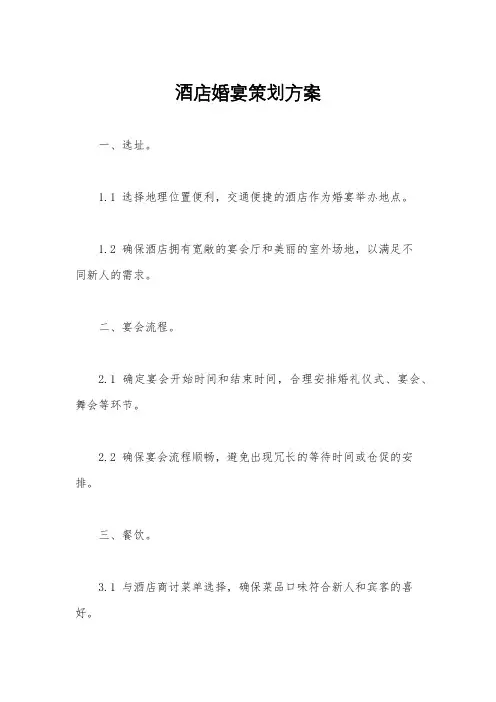 酒店婚宴策划方案

一、选址。

1.1 选择地理位置便利，交通便捷的酒店作为婚宴举办地点。

1.2 确保酒店拥有宽敞的宴会厅和美丽的室外场地，以满足不同新人的需求。

二、宴会流程。

2.1 确定宴会开始时间和结束时间，合理安排婚礼仪式、宴会、舞会等环节。

2.2 确保宴会流程顺畅，避免出现冗长的等待时间或仓促的安排。

三、餐饮。

3.1 与酒店商讨菜单选择，确保菜品口味符合新人和宾客的喜好。